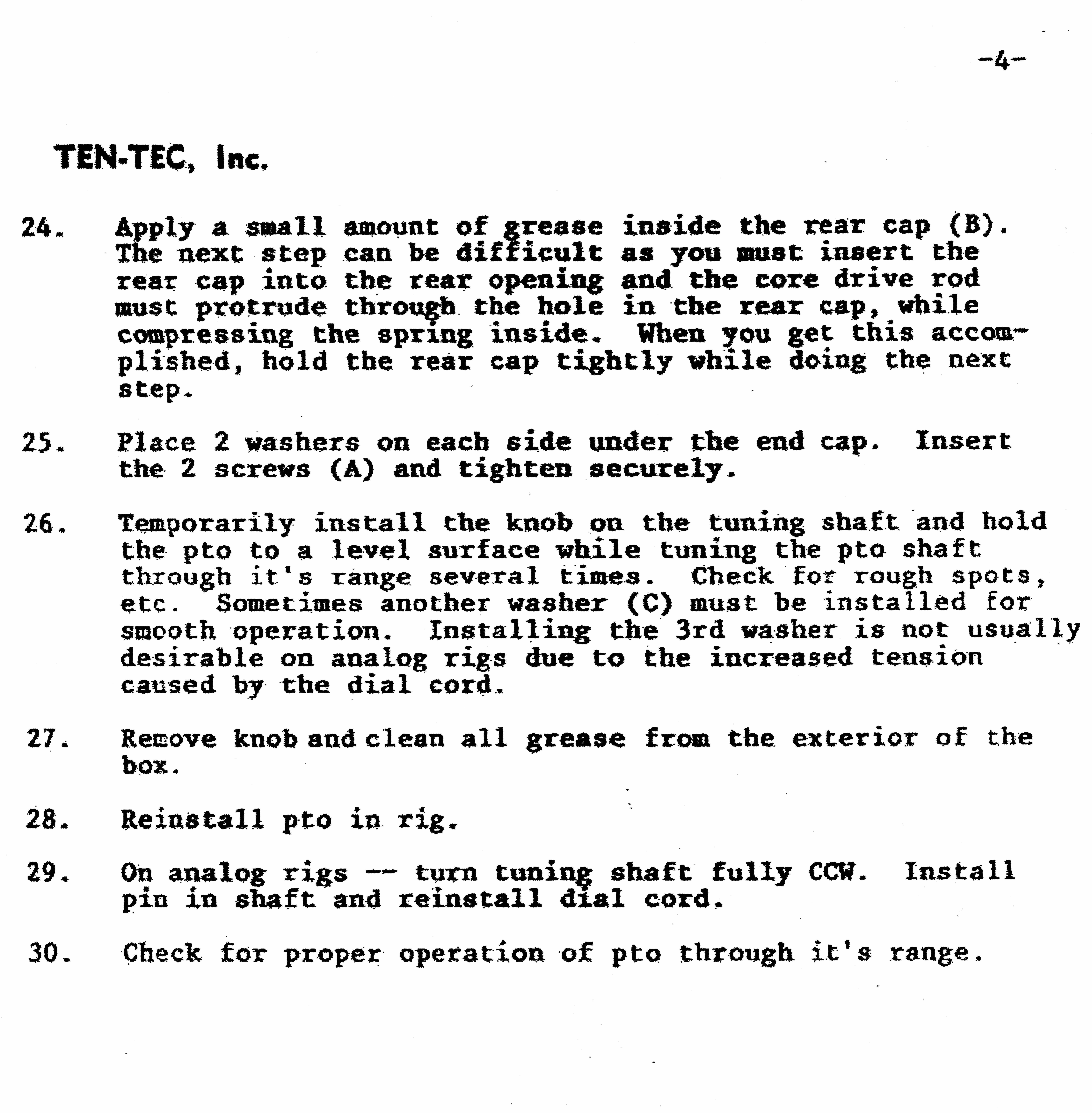 -4-

TEN-TEC, Inc.

24. Apply a small amount of grease inside the rear cap (B). The next step can be difficult as you must insert the rear cap into the rear opening and the core drive rod must protrude through the hole in the rear cap, while compressing the spring inside. When you get this accomplished, hold the rear cap tightly while doing the next step.

25. Place 2 washers on each side under the end cap. Insert the 2 screws (A) and tighten securely.

26. Temporarily install the knob on the tuning shaft and hold the pto to a level surface while tuning the pto shaft through it's range several times. Check for rough spots, etc. Sometimes another washer (C) must be installed for smooth operation. Installing the 3rd washer is not usually desirable on analog rigs due to the increased tension caused by the dial cord.

27. Remove knob and clean all grease from the exterior of the box.

28. Reinstall pto in rig.

29. On analog rigs -- turn tuning shaft fully CCW. Install pin in shaft and reinstall dial cord.

30. Check for proper operation of pto through it's range.